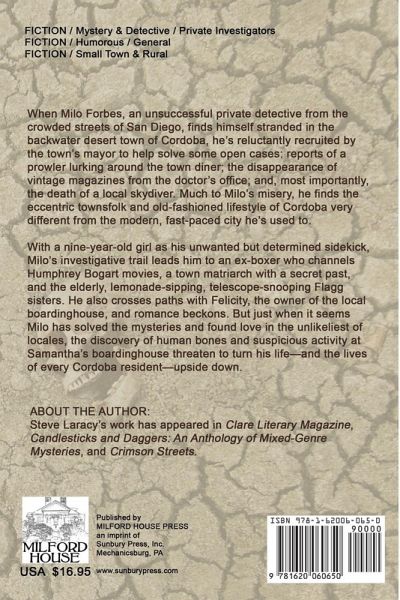 FICTION / Mystery & Detective / Private Investigators
FICTION / Humorous / General
FICTION / Small Town & Rural

When Milo Forbes, an unsuccessful private detective from the crowded streets of San Diego, finds himself stranded in the backwater desert town of Cordoba, he's reluctantly recruited by the town's mayor to help solve some open cases: reports of a prowler lurking around the town diner; the disappearance of vintage magazines from the doctor's office; and, most importantly, the death of a local skydiver. Much to Milo's misery, he finds the eccentric townsfolk and old-fashioned lifestyle of Cordoba very different from the modern, fast-paced city he's used to.

With a nine-year-old girl as his unwanted but determined sidekick, Milo's investigative trail leads him to an ex-boxer who channels Humphrey Bogart movies, a town matriarch with a secret past, and the elderly, lemonade-sipping, telescope-snooping Flagg sisters. He also crosses paths with Felicity, the owner of the local boardinghouse, and romance beckons. But just when it seems Milo has solved the mysteries and found love in the unlikeliest of locales, the discovery of human bones and suspicious activity at Samantha's boardinghouse threaten to turn his life—and the lives of every Cordoba resident—upside down.

ABOUT THE AUTHOR:
Steve Laracy's work has appeared in Clare Literary Magazine, Candlesticks and Daggers: An Anthology of Mixed-Genre Mysteries, and Crimson Streets.

MILFORD HOUSE
USA $16.95

Published by
MILFORD HOUSE PRESS
an imprint of
Sunbury Press, Inc.
Mechanicsburg, PA

www.sunburypress.com

ISBN 978-1-62006-065-0
90000
9 781620 060650